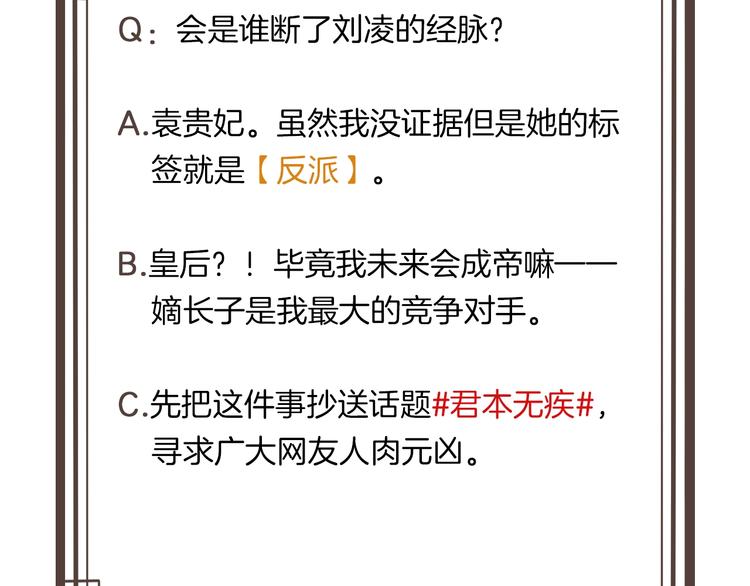 Q：会是谁断了刘凌的经脉？

A.袁贵妃。虽然我没证据但是她的标签就是【反派】。

B.皇后？！毕竟我未来会成帝嘛——嫡长子是我最大的竞争对手。

C.先把这件事抄送话题#君本无疾#，寻求广大网友人肉元凶。